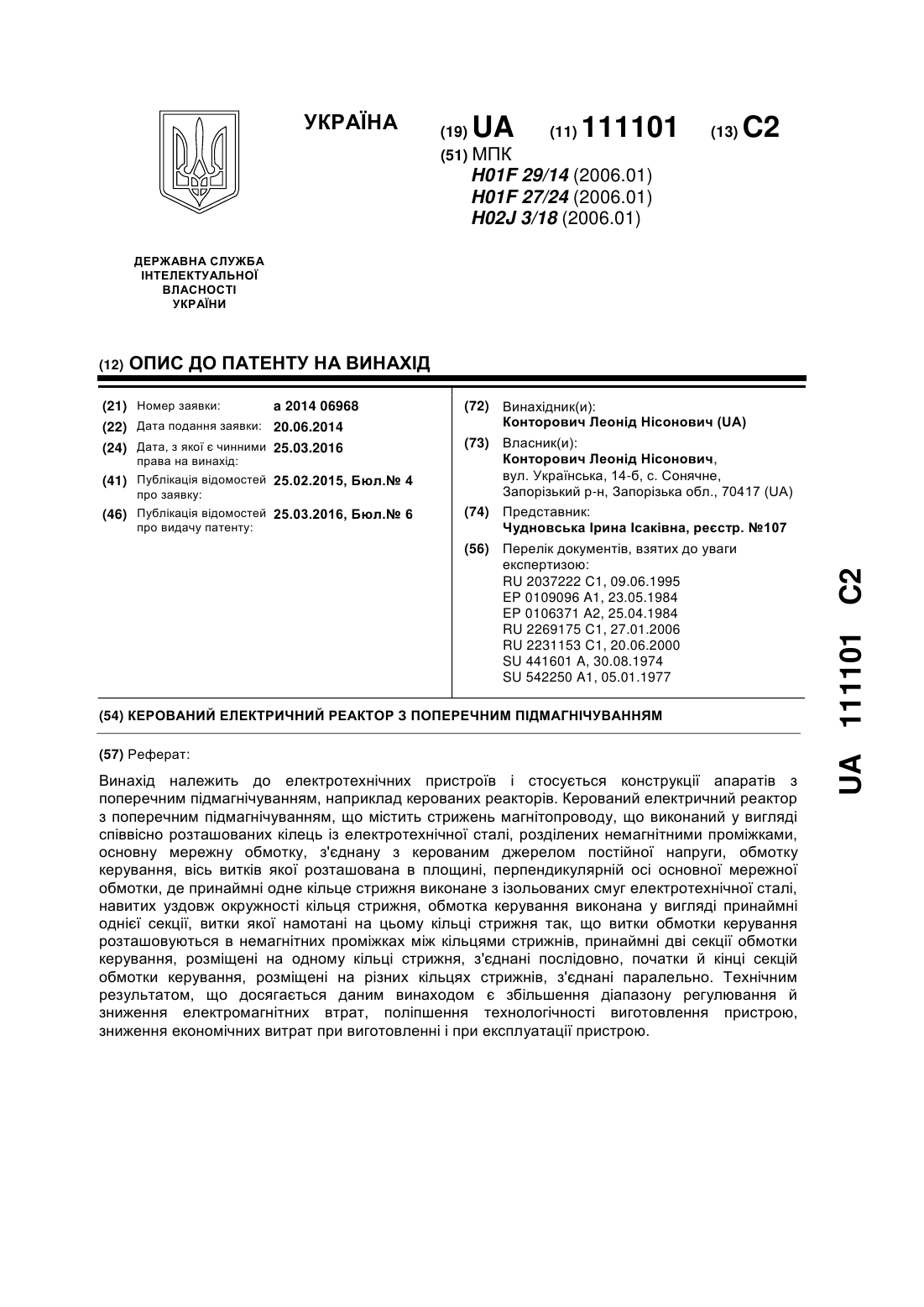 УКРАЇНА

(19) UA (11) 111101 (13) C2

(51) МПК
H01F 29/14 (2006.01)
H01F 27/24 (2006.01)
H02J 3/18 (2006.01)

ДЕРЖАВНА СЛУЖБА ІНТЕЛЕКТУАЛЬНОЇ ВЛАСНОСТІ УКРАЇНИ

(12) ОПИС ДО ПАТЕНТУ НА ВИНАХІД

(21) Номер заявки: a 2014 06968
(22) Дата подання заявки: 20.06.2014
(24) Дата, з якої є чинними права на винахід: 25.03.2016
(41) Публікація відомостей про заявку: 25.02.2015, Бюл.№ 4
(46) Публікація відомостей про видачу патенту: 25.03.2016, Бюл.№ 6

(72) Винахідник(и):
Конторович Леонід Нісонович (UA)
(73) Власник(и):
Конторович Леонід Нісонович,
вул. Українська, 14-б, с. Сонячне, Запорізький р-н, Запорізька обл., 70417 (UA)
(74) Представник:
Чудновська Ірина Ісаківна, реєстр. №107
(56) Перелік документів, взятих до уваги експертизою:
RU 2037222 C1, 09.06.1995
EP 0109096 A1, 23.05.1984
EP 0106371 A2, 25.04.1984
RU 2269175 C1, 27.01.2006
RU 2231153 C1, 20.06.2000
SU 441601 A, 30.08.1974
SU 542250 A1, 05.01.1977

(54) КЕРОВАНИЙ ЕЛЕКТРИЧНИЙ РЕАКТОР З ПОПЕРЕЧНИМ ПІДМАГНІЧУВАННЯМ

(57) Реферат:

Винахід належить до електротехнічних пристроїв і стосується конструкції апаратів з поперечним підмагнічуванням, наприклад керованих реакторів. Керований електричний реактор з поперечним підмагнічуванням, що містить стрижень магнітопроводу, що виконаний у вигляді співвісно розташованих кілець із електротехнічної сталі, розділених немагнітними проміжками, основну мережну обмотку, з'єднану з керованим джерелом постійної напруги, обмотку керування, вісь витків якої розташована в площині, перпендикулярній осі основної мережної обмотки, де принаймні одне кільце стрижня виконане з ізольованих смуг електротехнічної сталі, навитих уздовж окружності кільця стрижня, обмотка керування виконана у вигляді принаймні однієї секції, витки якої намотані на цьому кільці стрижня так, що витки обмотки керування розташовуються в немагнітних проміжках між кільцями стрижнів, принаймні дві секції обмотки керування, розміщені на одному кільці стрижня, з'єднані послідовно, початки й кінці секцій обмотки керування, розміщені на різних кільцях стрижнів, з'єднані паралельно. Технічним результатом, що досягається даним винаходом є збільшення діапазону регулювання й зниження електромагнітних втрат, поліпшення технологічності виготовлення пристрою, зниження економічних витрат при виготовленні і при експлуатації пристрою.

UA 111101 C2